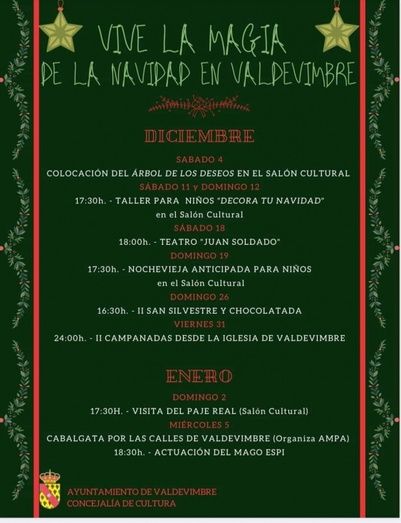 VIVE LA MAGIA
DE LA NAVIDAD EN VALDEVIMBRE

DICIEMBRE

SABADO 4
COLOCACIÓN DEL ÁRBOL DE LOS DESEOS EN EL SALÓN CULTURAL
SÁBADO 11 y DOMINGO 12
17:30h. - TALLER PARA NIÑOS "DECORA TU NAVIDAD"
en el Salón Cultural
SÁBADO 18
18:00h. - TEATRO "JUAN SOLDADO"
DOMINGO 19
17:30h. - NOCHEVIEJA ANTICIPADA PARA NIÑOS
en el Salón Cultural
DOMINGO 26
16:30h. - II SAN SILVESTRE Y CHOCOLATADA
VIERNES 31
24:00h. - II CAMPANADAS DESDE LA IGLESIA DE VALDEVIMBRE

ENERO

DOMINGO 2
17:30H. - VISITA DEL PAJE REAL (Salón Cultural)
MIÉRCOLES 5
CABALGATA POR LAS CALLES DE VALDEVIMBRE (Organiza AMPA)
18:30h. - ACTUACIÓN DEL MAGO ESPI

AYUNTAMIENTO DE VALDEVIMBRE
CONCEJALÍA DE CULTURA